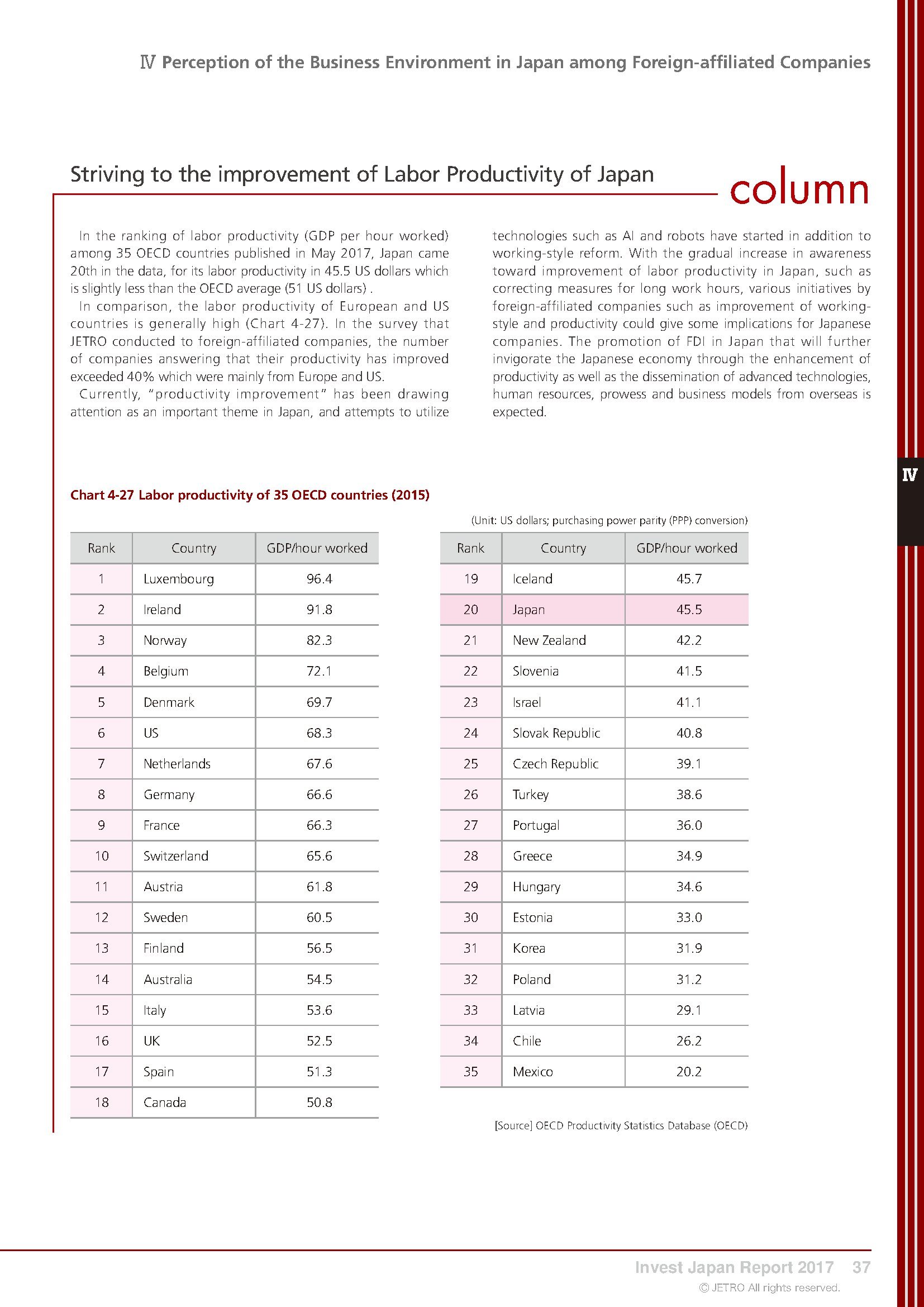 Ⅳ Perception of the Business Environment in Japan among Foreign-affiliated Companies

Striving to the improvement of Labor Productivity of Japan

column

In the ranking of labor productivity (GDP per hour worked) among 35 OECD countries published in May 2017, Japan came 20th in the data, for its labor productivity in 45.5 US dollars which is slightly less than the OECD average (51 US dollars) .

In comparison, the labor productivity of European and US countries is generally high (Chart 4-27). In the survey that JETRO conducted to foreign-affiliated companies, the number of companies answering that their productivity has improved exceeded 40% which were mainly from Europe and US.

Currently, "productivity improvement" has been drawing attention as an important theme in Japan, and attempts to utilize technologies such as AI and robots have started in addition to working-style reform. With the gradual increase in awareness toward improvement of labor productivity in Japan, such as correcting measures for long work hours, various initiatives by foreign-affiliated companies such as improvement of working-style and productivity could give some implications for Japanese companies. The promotion of FDI in Japan that will further invigorate the Japanese economy through the enhancement of productivity as well as the dissemination of advanced technologies, human resources, prowess and business models from overseas is expected.

Ⅳ

Chart 4-27 Labor productivity of 35 OECD countries (2015)

(Unit: US dollars; purchasing power parity (PPP) conversion)

| Rank | Country | GDP/hour worked |
|---|---|---|
| 1 | Luxembourg | 96.4 |
| 2 | Ireland | 91.8 |
| 3 | Norway | 82.3 |
| 4 | Belgium | 72.1 |
| 5 | Denmark | 69.7 |
| 6 | US | 68.3 |
| 7 | Netherlands | 67.6 |
| 8 | Germany | 66.6 |
| 9 | France | 66.3 |
| 10 | Switzerland | 65.6 |
| 11 | Austria | 61.8 |
| 12 | Sweden | 60.5 |
| 13 | Finland | 56.5 |
| 14 | Australia | 54.5 |
| 15 | Italy | 53.6 |
| 16 | UK | 52.5 |
| 17 | Spain | 51.3 |
| 18 | Canada | 50.8 |

| Rank | Country | GDP/hour worked |
|---|---|---|
| 19 | Iceland | 45.7 |
| 20 | Japan | 45.5 |
| 21 | New Zealand | 42.2 |
| 22 | Slovenia | 41.5 |
| 23 | Israel | 41.1 |
| 24 | Slovak Republic | 40.8 |
| 25 | Czech Republic | 39.1 |
| 26 | Turkey | 38.6 |
| 27 | Portugal | 36.0 |
| 28 | Greece | 34.9 |
| 29 | Hungary | 34.6 |
| 30 | Estonia | 33.0 |
| 31 | Korea | 31.9 |
| 32 | Poland | 31.2 |
| 33 | Latvia | 29.1 |
| 34 | Chile | 26.2 |
| 35 | Mexico | 20.2 |

[Source] OECD Productivity Statistics Database (OECD)

Invest Japan Report 2017 37
© JETRO All rights reserved.